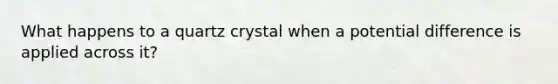 What happens to a quartz crystal when a potential difference is applied across it?